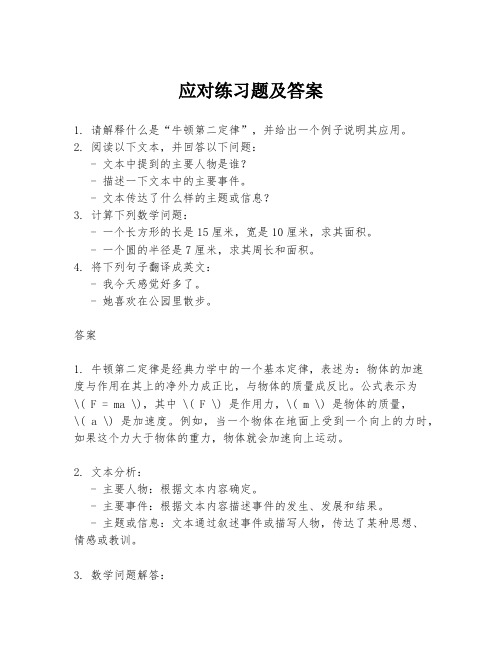 应对练习题及答案

1. 请解释什么是“牛顿第二定律”，并给出一个例子说明其应用。
2. 阅读以下文本，并回答以下问题：
- 文本中提到的主要人物是谁？
- 描述一下文本中的主要事件。
- 文本传达了什么样的主题或信息？
3. 计算下列数学问题：
- 一个长方形的长是15厘米，宽是10厘米，求其面积。
- 一个圆的半径是7厘米，求其周长和面积。
4. 将下列句子翻译成英文：
- 我今天感觉好多了。
- 她喜欢在公园里散步。

答案

1. 牛顿第二定律是经典力学中的一个基本定律，表述为：物体的加速度与作用在其上的净外力成正比，与物体的质量成反比。公式表示为 \( F = ma \)，其中 \( F \) 是作用力，\( m \) 是物体的质量，\( a \) 是加速度。例如，当一个物体在地面上受到一个向上的力时，如果这个力大于物体的重力，物体就会加速向上运动。

2. 文本分析：
- 主要人物：根据文本内容确定。
- 主要事件：根据文本内容描述事件的发生、发展和结果。
- 主题或信息：文本通过叙述事件或描写人物，传达了某种思想、情感或教训。

3. 数学问题解答：